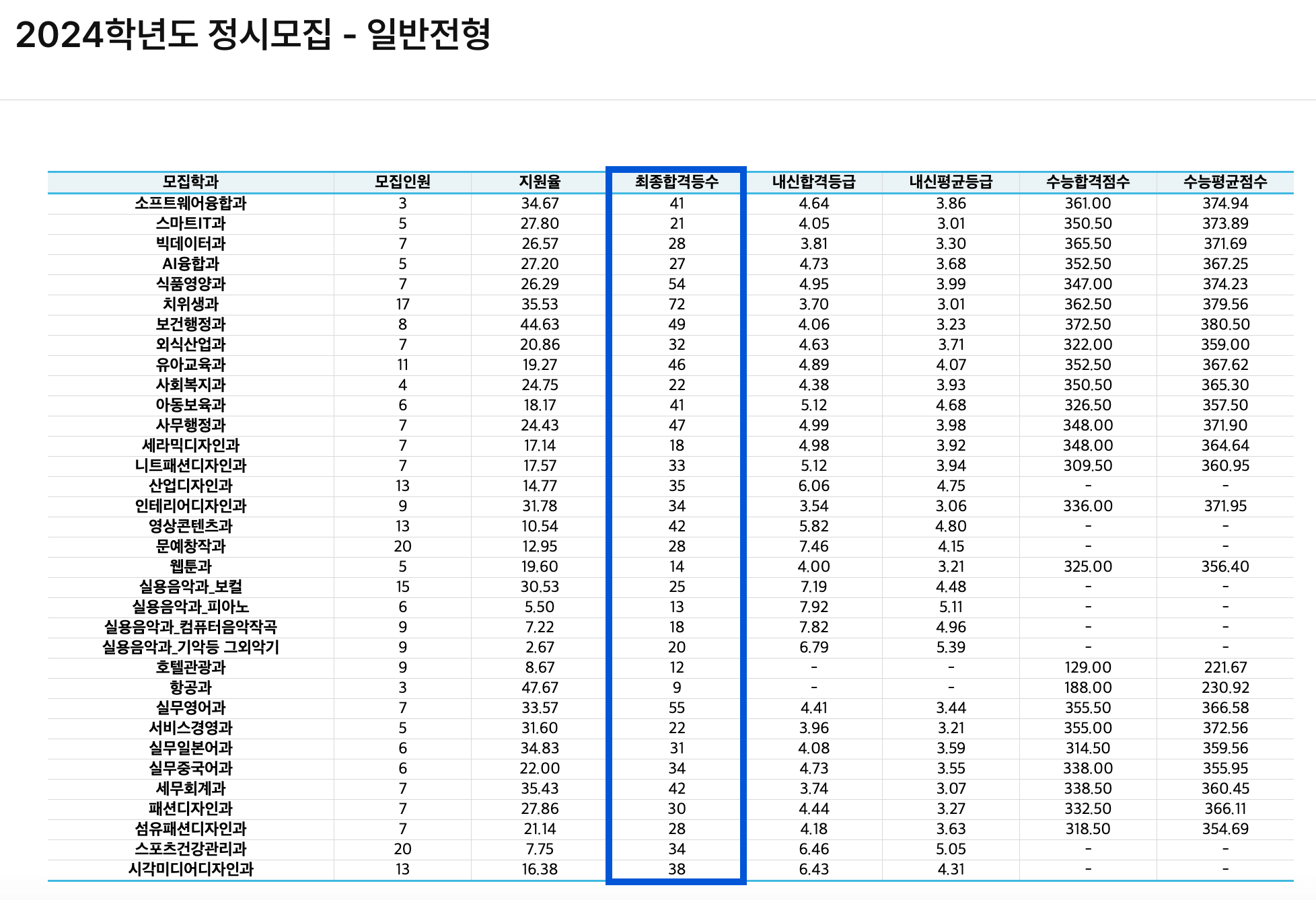 2024학년도 정시모집 - 일반전형

| 모집학과 | 모집인원 | 지원율 | 최종합격등수 | 내신합격등급 | 내신평균등급 | 수능합격점수 | 수능평균점수 |
|---|---|---|---|---|---|---|---|
| 소프트웨어융합과 | 3 | 34.67 | 41 | 4.64 | 3.86 | 361.00 | 374.94 |
| 스마트IT과 | 5 | 27.80 | 21 | 4.05 | 3.01 | 350.50 | 373.89 |
| 빅데이터과 | 7 | 26.57 | 28 | 3.81 | 3.30 | 365.50 | 371.69 |
| AI융합과 | 5 | 27.20 | 27 | 4.73 | 3.68 | 352.50 | 367.25 |
| 식품영양과 | 7 | 26.29 | 54 | 4.95 | 3.99 | 347.00 | 374.23 |
| 치위생과 | 17 | 35.53 | 72 | 3.70 | 3.01 | 362.50 | 379.56 |
| 보건행정과 | 8 | 44.63 | 49 | 4.06 | 3.23 | 372.50 | 380.50 |
| 외식산업과 | 7 | 20.86 | 32 | 4.63 | 3.71 | 322.00 | 359.00 |
| 유아교육과 | 11 | 19.27 | 46 | 4.89 | 4.07 | 352.50 | 367.62 |
| 사회복지과 | 4 | 24.75 | 22 | 4.38 | 3.93 | 350.50 | 365.30 |
| 아동보육과 | 6 | 18.17 | 41 | 5.12 | 4.68 | 326.50 | 357.50 |
| 사무행정과 | 7 | 24.43 | 47 | 4.99 | 3.98 | 348.00 | 371.90 |
| 세라믹디자인과 | 7 | 17.14 | 18 | 4.98 | 3.92 | 348.00 | 364.64 |
| 니트패션디자인과 | 7 | 17.57 | 33 | 5.12 | 3.94 | 309.50 | 360.95 |
| 산업디자인과 | 13 | 14.77 | 35 | 6.06 | 4.75 | - | - |
| 인테리어디자인과 | 9 | 31.78 | 34 | 3.54 | 3.06 | 336.00 | 371.95 |
| 영상콘텐츠과 | 13 | 10.54 | 42 | 5.82 | 4.80 | - | - |
| 문예창작과 | 20 | 12.95 | 28 | 7.46 | 4.15 | - | - |
| 웹툰과 | 5 | 19.60 | 14 | 4.00 | 3.21 | 325.00 | 356.40 |
| 실용음악과_보컬 | 15 | 30.53 | 25 | 7.19 | 4.48 | - | - |
| 실용음악과_피아노 | 6 | 5.50 | 13 | 7.92 | 5.11 | - | - |
| 실용음악과_컴퓨터음악작곡 | 9 | 7.22 | 18 | 7.82 | 4.96 | - | - |
| 실용음악과_기악등 그외악기 | 9 | 2.67 | 20 | 6.79 | 5.39 | - | - |
| 호텔관광과 | 9 | 8.67 | 12 | - | - | 129.00 | 221.67 |
| 항공과 | 3 | 47.67 | 9 | - | - | 188.00 | 230.92 |
| 실무영어과 | 7 | 33.57 | 55 | 4.41 | 3.44 | 355.50 | 366.58 |
| 서비스경영과 | 5 | 31.60 | 22 | 3.96 | 3.21 | 355.00 | 372.56 |
| 실무일본어과 | 6 | 34.83 | 31 | 4.08 | 3.59 | 314.50 | 359.56 |
| 실무중국어과 | 6 | 22.00 | 34 | 4.73 | 3.55 | 338.00 | 355.95 |
| 세무회계과 | 7 | 35.43 | 42 | 3.74 | 3.07 | 338.50 | 360.45 |
| 패션디자인과 | 7 | 27.86 | 30 | 4.44 | 3.27 | 332.50 | 366.11 |
| 섬유패션디자인과 | 7 | 21.14 | 28 | 4.18 | 3.63 | 318.50 | 354.69 |
| 스포츠건강관리과 | 20 | 7.75 | 34 | 6.46 | 5.05 | - | - |
| 시각미디어디자인과 | 13 | 16.38 | 38 | 6.43 | 4.31 | - | - |